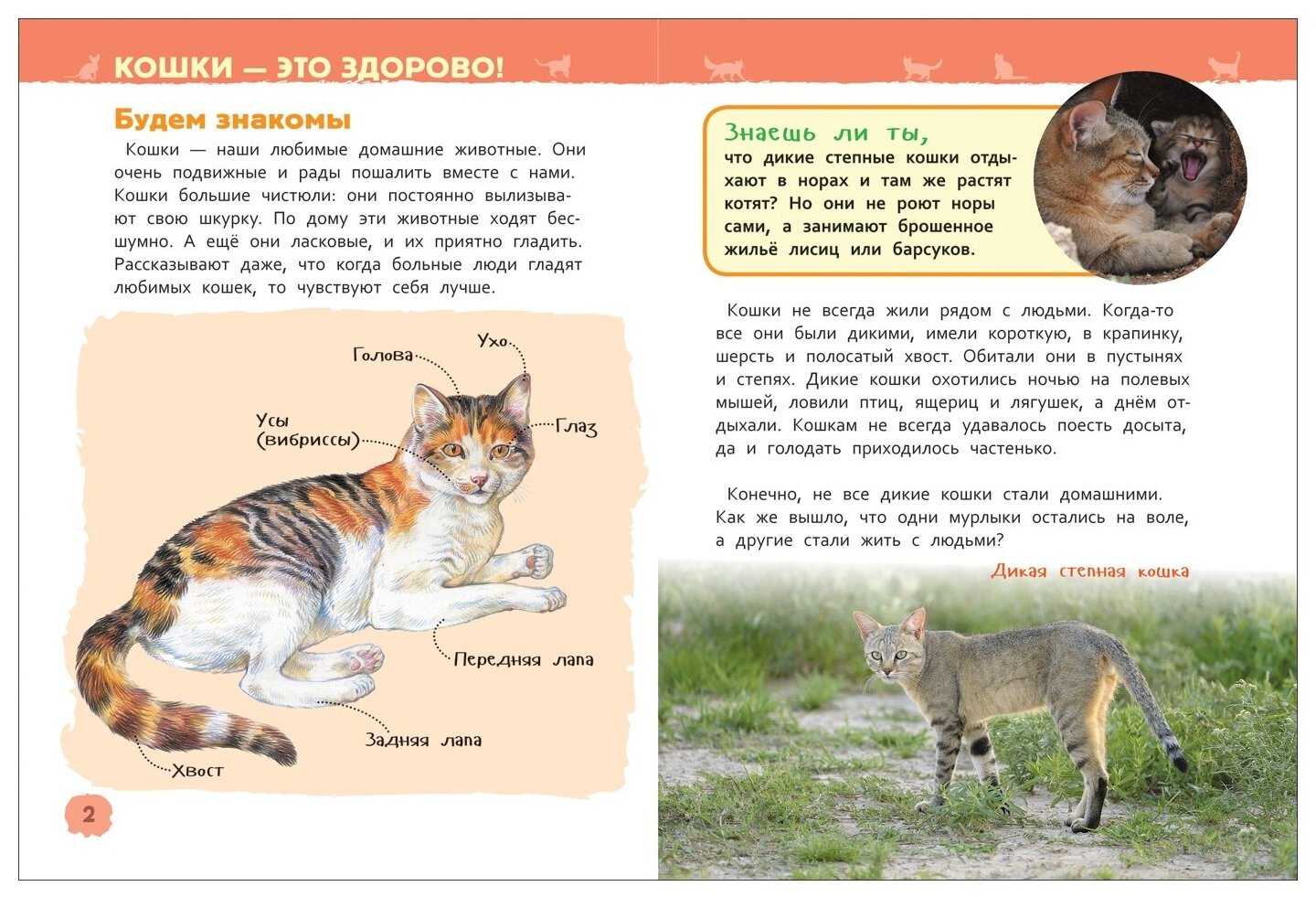 КОШКИ — ЭТО ЗДОРОВО!

Будем знакомы

Кошки — наши любимые домашние животные. Они очень подвижные и рады пошалить вместе с нами. Кошки большие чистюли: они постоянно вылизывают свою шкурку. По дому эти животные ходят бесшумно. А ещё они ласковые, и их приятно гладить. Рассказывают даже, что когда больные люди гладят любимых кошек, то чувствуют себя лучше.

Голова

Ухо

Усы (вибриссы)

Глаз

Передняя лапа

Задняя лапа

Хвост

2

Знаешь ли ты,
что дикие степные кошки отдыхают в норах и там же растят котят? Но они не роют норы сами, а занимают брошенное жильё лисиц или барсуков.

Кошки не всегда жили рядом с людьми. Когда-то все они были дикими, имели короткую, в крапинку, шерсть и полосатый хвост. Обитали они в пустынях и степях. Дикие кошки охотились ночью на полевых мышей, ловили птиц, ящериц и лягушек, а днём отдыхали. Кошкам не всегда удавалось поесть досыта, да и голодать приходилось частенько.

Конечно, не все дикие кошки стали домашними. Как же вышло, что одни мурлыки остались на воле, а другие стали жить с людьми?

Дикая степная кошка